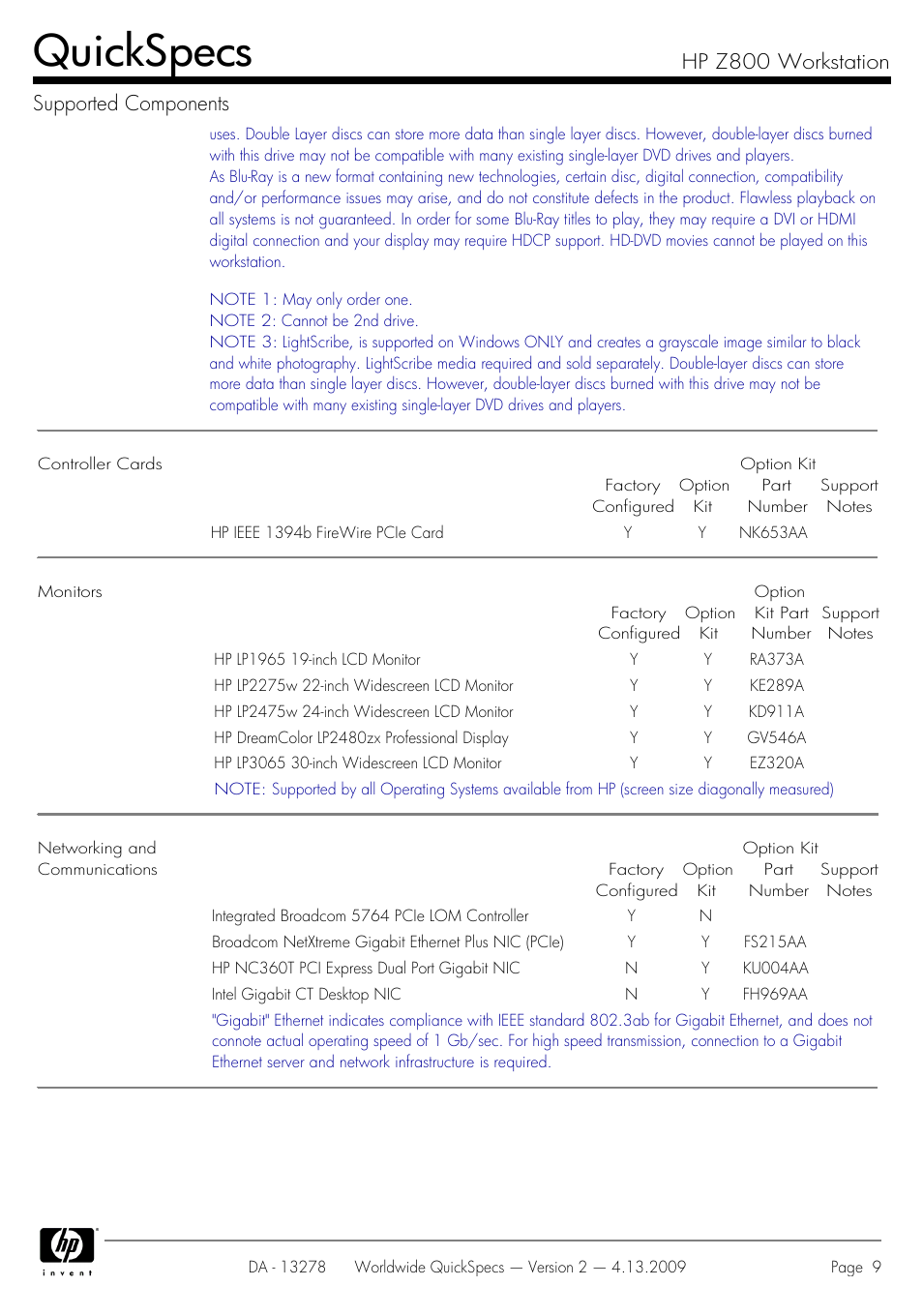 QuickSpecs

HP Z800 Workstation

Supported Components

uses. Double Layer discs can store more data than single layer discs. However, double-layer discs burned with this drive may not be compatible with many existing single-layer DVD drives and players.
As Blu-Ray is a new format containing new technologies, certain disc, digital connection, compatibility and/or performance issues may arise, and do not constitute defects in the product. Flawless playback on all systems is not guaranteed. In order for some Blu-Ray titles to play, they may require a DVI or HDMI digital connection and your display may require HDCP support. HD-DVD movies cannot be played on this workstation.

NOTE 1: May only order one.
NOTE 2: Cannot be 2nd drive.
NOTE 3: LightScribe, is supported on Windows ONLY and creates a grayscale image similar to black and white photography. LightScribe media required and sold separately. Double-layer discs can store more data than single layer discs. However, double-layer discs burned with this drive may not be compatible with many existing single-layer DVD drives and players.

Controller Cards

| | Factory Configured | Option Kit | Option Kit Part Number | Support Notes |
|---|---|---|---|---|
| HP IEEE 1394b FireWire PCIe Card | Y | Y | NK653AA | |

Monitors

| | Factory Configured | Option Kit | Option Kit Part Number | Support Notes |
|---|---|---|---|---|
| HP LP1965 19-inch LCD Monitor | Y | Y | RA373A | |
| HP LP2275w 22-inch Widescreen LCD Monitor | Y | Y | KE289A | |
| HP LP2475w 24-inch Widescreen LCD Monitor | Y | Y | KD911A | |
| HP DreamColor LP2480zx Professional Display | Y | Y | GV546A | |
| HP LP3065 30-inch Widescreen LCD Monitor | Y | Y | EZ320A | |

NOTE: Supported by all Operating Systems available from HP (screen size diagonally measured)

Networking and Communications

| | Factory Configured | Option Kit | Option Kit Part Number | Support Notes |
|---|---|---|---|---|
| Integrated Broadcom 5764 PCIe LOM Controller | Y | N | | |
| Broadcom NetXtreme Gigabit Ethernet Plus NIC (PCIe) | Y | Y | FS215AA | |
| HP NC360T PCI Express Dual Port Gigabit NIC | N | Y | KU004AA | |
| Intel Gigabit CT Desktop NIC | N | Y | FH969AA | |

"Gigabit" Ethernet indicates compliance with IEEE standard 802.3ab for Gigabit Ethernet, and does not connote actual operating speed of 1 Gb/sec. For high speed transmission, connection to a Gigabit Ethernet server and network infrastructure is required.

hp invent

DA - 13278 Worldwide QuickSpecs — Version 2 — 4.13.2009 Page 9